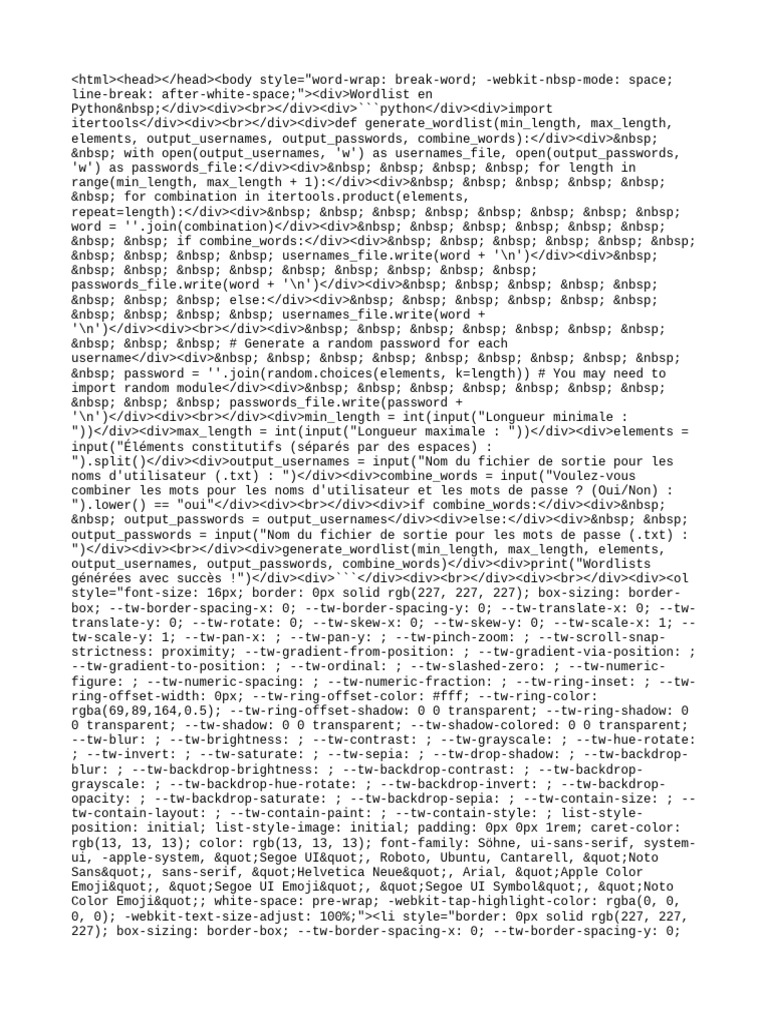 <html><head></head><body style="word-wrap: break-word; -webkit-nbsp-mode: space; line-break: after-white-space;"><div>Wordlist en Python&nbsp;</div><div><br></div><div>```python</div><div>import itertools</div><div><br></div><div>def generate_wordlist(min_length, max_length, elements, output_usernames, output_passwords, combine_words):</div><div>&nbsp; &nbsp; with open(output_usernames, 'w') as usernames_file, open(output_passwords, 'w') as passwords_file:</div><div>&nbsp; &nbsp; &nbsp; &nbsp; for length in range(min_length, max_length + 1):</div><div>&nbsp; &nbsp; &nbsp; &nbsp; &nbsp; &nbsp; for combination in itertools.product(elements, repeat=length):</div><div>&nbsp; &nbsp; &nbsp; &nbsp; &nbsp; &nbsp; &nbsp; &nbsp; word = ''.join(combination)</div><div>&nbsp; &nbsp; &nbsp; &nbsp; &nbsp; &nbsp; &nbsp; &nbsp; if combine_words:</div><div>&nbsp; &nbsp; &nbsp; &nbsp; &nbsp; &nbsp; &nbsp; &nbsp; &nbsp; &nbsp; usernames_file.write(word + '\n')</div><div>&nbsp; &nbsp; &nbsp; &nbsp; &nbsp; &nbsp; &nbsp; &nbsp; &nbsp; &nbsp; passwords_file.write(word + '\n')</div><div>&nbsp; &nbsp; &nbsp; &nbsp; &nbsp; &nbsp; &nbsp; &nbsp; else:</div><div>&nbsp; &nbsp; &nbsp; &nbsp; &nbsp; &nbsp; &nbsp; &nbsp; &nbsp; &nbsp; usernames_file.write(word + '\n')</div><div><br></div><div>&nbsp; &nbsp; &nbsp; &nbsp; &nbsp; &nbsp; &nbsp; &nbsp; &nbsp; &nbsp; # Generate a random password for each username</div><div>&nbsp; &nbsp; &nbsp; &nbsp; &nbsp; &nbsp; &nbsp; &nbsp; &nbsp; &nbsp; password = ''.join(random.choices(elements, k=length)) # You may need to import random module</div><div>&nbsp; &nbsp; &nbsp; &nbsp; &nbsp; &nbsp; &nbsp; &nbsp; &nbsp; &nbsp; passwords_file.write(password + '\n')</div><div><br></div><div>min_length = int(input("Longueur minimale : "))</div><div>max_length = int(input("Longueur maximale : "))</div><div>elements = input("Éléments constitutifs (séparés par des espaces) : ").split()</div><div>output_usernames = input("Nom du fichier de sortie pour les noms d'utilisateur (.txt) : ")</div><div>combine_words = input("Voulez-vous combiner les mots pour les noms d'utilisateur et les mots de passe ? (Oui/Non) : ").lower() == "oui"</div><div><br></div><div>if combine_words:</div><div>&nbsp; &nbsp; output_passwords = output_usernames</div><div>else:</div><div>&nbsp; &nbsp; output_passwords = input("Nom du fichier de sortie pour les mots de passe (.txt) : ")</div><div><br></div><div>generate_wordlist(min_length, max_length, elements, output_usernames, output_passwords, combine_words)</div><div>print("Wordlists générées avec succès !")</div><div>```</div><div><br></div><div><br></div><div><ol style="font-size: 16px; border: 0px solid rgb(227, 227, 227); box-sizing: border-box; --tw-border-spacing-x: 0; --tw-border-spacing-y: 0; --tw-translate-x: 0; --tw-translate-y: 0; --tw-rotate: 0; --tw-skew-x: 0; --tw-skew-y: 0; --tw-scale-x: 1; --tw-scale-y: 1; --tw-pan-x: ; --tw-pan-y: ; --tw-pinch-zoom: ; --tw-scroll-snap-strictness: proximity; --tw-gradient-from-position: ; --tw-gradient-via-position: ; --tw-gradient-to-position: ; --tw-ordinal: ; --tw-slashed-zero: ; --tw-numeric-figure: ; --tw-numeric-spacing: ; --tw-numeric-fraction: ; --tw-ring-inset: ; --tw-ring-offset-width: 0px; --tw-ring-offset-color: #fff; --tw-ring-color: rgba(69,89,164,0.5); --tw-ring-offset-shadow: 0 0 transparent; --tw-ring-shadow: 0 0 transparent; --tw-shadow: 0 0 transparent; --tw-shadow-colored: 0 0 transparent; --tw-blur: ; --tw-brightness: ; --tw-contrast: ; --tw-grayscale: ; --tw-hue-rotate: ; --tw-invert: ; --tw-saturate: ; --tw-sepia: ; --tw-drop-shadow: ; --tw-backdrop-blur: ; --tw-backdrop-brightness: ; --tw-backdrop-contrast: ; --tw-backdrop-grayscale: ; --tw-backdrop-hue-rotate: ; --tw-backdrop-invert: ; --tw-backdrop-opacity: ; --tw-backdrop-saturate: ; --tw-backdrop-sepia: ; --tw-contain-size: ; --tw-contain-layout: ; --tw-contain-paint: ; --tw-contain-style: ; list-style-position: initial; list-style-image: initial; padding: 0px 0px 1rem; caret-color: rgb(13, 13, 13); color: rgb(13, 13, 13); font-family: Söhne, ui-sans-serif, system-ui, -apple-system, &quot;Segoe UI&quot;, Roboto, Ubuntu, Cantarell, &quot;Noto Sans&quot;, sans-serif, &quot;Helvetica Neue&quot;, Arial, &quot;Apple Color Emoji&quot;, &quot;Segoe UI Emoji&quot;, &quot;Segoe UI Symbol&quot;, &quot;Noto Color Emoji&quot;; white-space: pre-wrap; -webkit-tap-highlight-color: rgba(0, 0, 0, 0); -webkit-text-size-adjust: 100%;"><li style="border: 0px solid rgb(227, 227, 227); box-sizing: border-box; --tw-border-spacing-x: 0; --tw-border-spacing-y: 0;